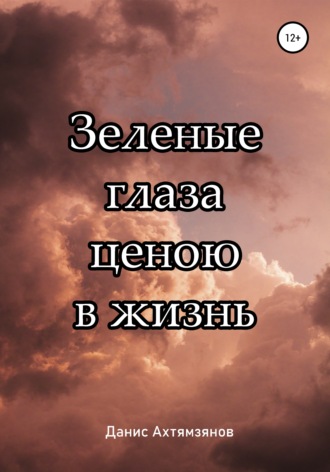 12+

Зеленые глаза ценою в жизнь

Данис Ахтямзянов